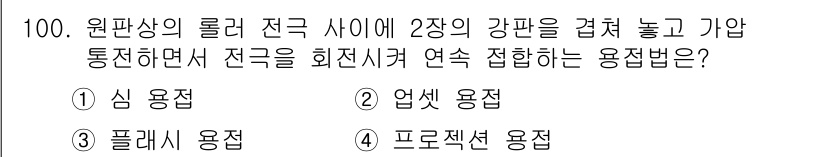 100. 원판상의 롤러 전극 사이에 2장의 강판을 겹쳐 놓고 가압 통전하면서 전극을 회전시켜 연속 접합하는 용접법은?

① 심 용접
② 업셋 용접
③ 플래시 용접
④ 프로젝션 용접